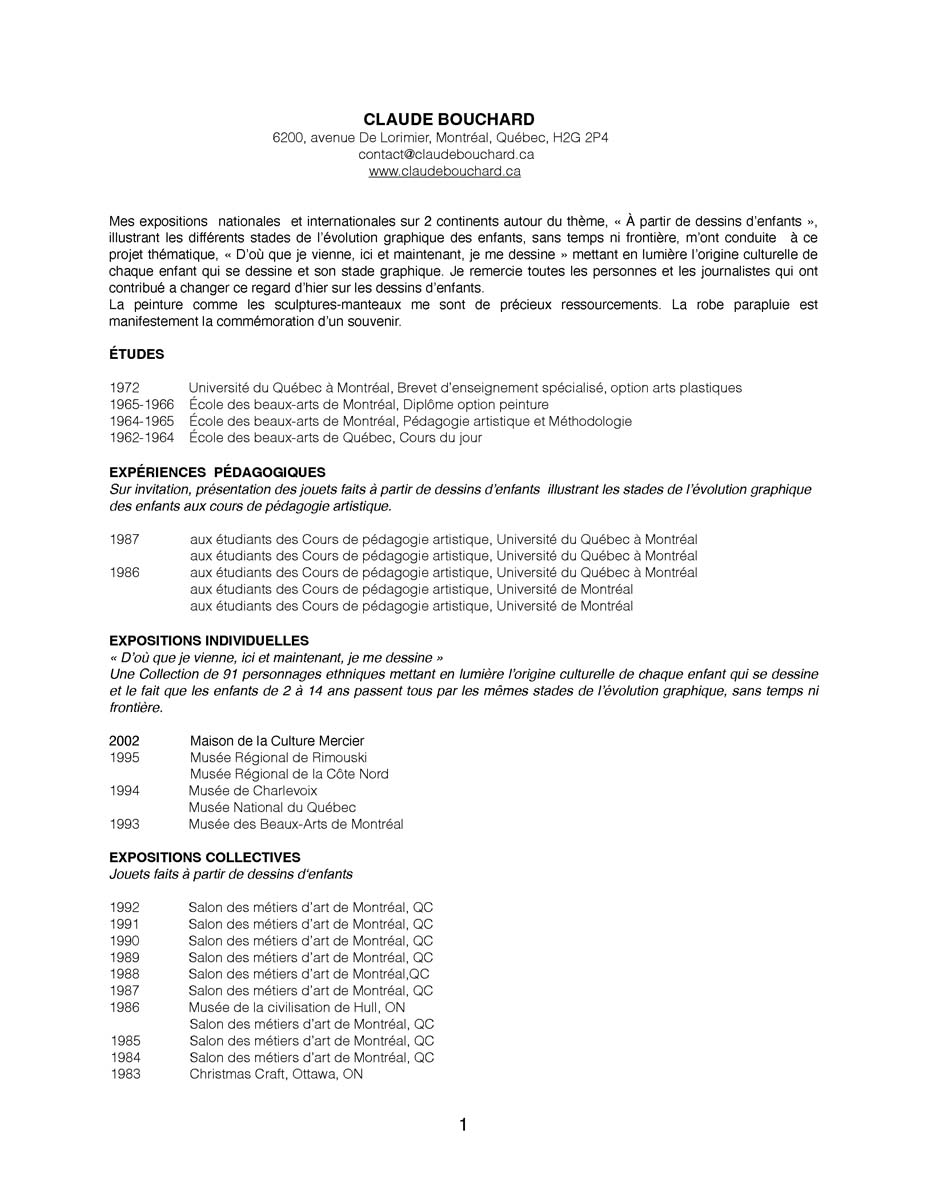 CLAUDE BOUCHARD
6200, avenue De Lorimier, Montréal, Québec, H2G 2P4
contact@claudebouchard.ca
www.claudebouchard.ca

Mes expositions nationales et internationales sur 2 continents autour du thème, « À partir de dessins d'enfants », illustrant les différents stades de l'évolution graphique des enfants, sans temps ni frontière, m'ont conduite à ce projet thématique, « D'où que je vienne, ici et maintenant, je me dessine » mettant en lumière l'origine culturelle de chaque enfant qui se dessine et son stade graphique. Je remercie toutes les personnes et les journalistes qui ont contribué a changer ce regard d'hier sur les dessins d'enfants.
La peinture comme les sculptures-manteaux me sont de précieux ressourcements. La robe parapluie est manifestement la commémoration d'un souvenir.

ÉTUDES

1972 Université du Québec à Montréal, Brevet d'enseignement spécialisé, option arts plastiques
1965-1966 École des beaux-arts de Montréal, Diplôme option peinture
1964-1965 École des beaux-arts de Montréal, Pédagogie artistique et Méthodologie
1962-1964 École des beaux-arts de Québec, Cours du jour

EXPÉRIENCES PÉDAGOGIQUES
Sur invitation, présentation des jouets faits à partir de dessins d'enfants illustrant les stades de l'évolution graphique des enfants aux cours de pédagogie artistique.

1987 aux étudiants des Cours de pédagogie artistique, Université du Québec à Montréal
aux étudiants des Cours de pédagogie artistique, Université du Québec à Montréal
1986 aux étudiants des Cours de pédagogie artistique, Université du Québec à Montréal
aux étudiants des Cours de pédagogie artistique, Université de Montréal
aux étudiants des Cours de pédagogie artistique, Université de Montréal

EXPOSITIONS INDIVIDUELLES
« D'où que je vienne, ici et maintenant, je me dessine »
Une Collection de 91 personnages ethniques mettant en lumière l'origine culturelle de chaque enfant qui se dessine et le fait que les enfants de 2 à 14 ans passent tous par les mêmes stades de l'évolution graphique, sans temps ni frontière.

2002 Maison de la Culture Mercier
1995 Musée Régional de Rimouski
Musée Régional de la Côte Nord
1994 Musée de Charlevoix
Musée National du Québec
1993 Musée des Beaux-Arts de Montréal

EXPOSITIONS COLLECTIVES
Jouets faits à partir de dessins d'enfants

1992 Salon des métiers d'art de Montréal, QC
1991 Salon des métiers d'art de Montréal, QC
1990 Salon des métiers d'art de Montréal, QC
1989 Salon des métiers d'art de Montréal, QC
1988 Salon des métiers d'art de Montréal,QC
1987 Salon des métiers d'art de Montréal, QC
1986 Musée de la civilisation de Hull, ON
Salon des métiers d'art de Montréal, QC
1985 Salon des métiers d'art de Montréal, QC
1984 Salon des métiers d'art de Montréal, QC
1983 Christmas Craft, Ottawa, ON

1